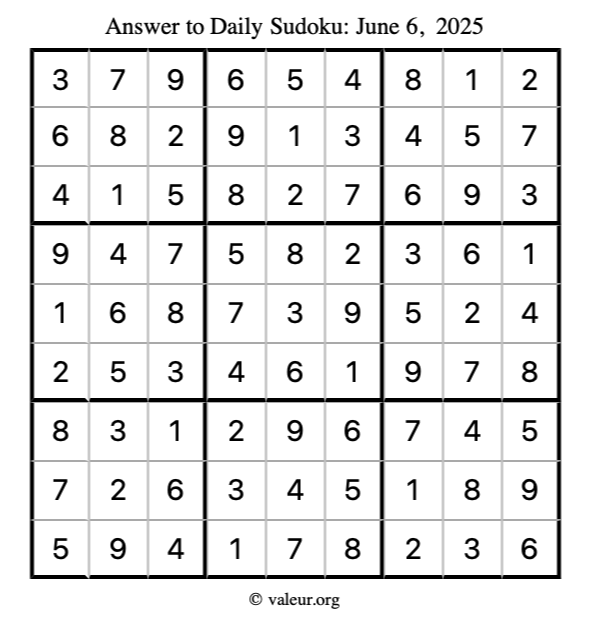 Answer to Daily Sudoku: June 6, 2025

| | | | | | | | | |
|---|---|---|---|---|---|---|---|---|
| 3 | 7 | 9 | 6 | 5 | 4 | 8 | 1 | 2 |
| 6 | 8 | 2 | 9 | 1 | 3 | 4 | 5 | 7 |
| 4 | 1 | 5 | 8 | 2 | 7 | 6 | 9 | 3 |
| 9 | 4 | 7 | 5 | 8 | 2 | 3 | 6 | 1 |
| 1 | 6 | 8 | 7 | 3 | 9 | 5 | 2 | 4 |
| 2 | 5 | 3 | 4 | 6 | 1 | 9 | 7 | 8 |
| 8 | 3 | 1 | 2 | 9 | 6 | 7 | 4 | 5 |
| 7 | 2 | 6 | 3 | 4 | 5 | 1 | 8 | 9 |
| 5 | 9 | 4 | 1 | 7 | 8 | 2 | 3 | 6 |

© valeur.org